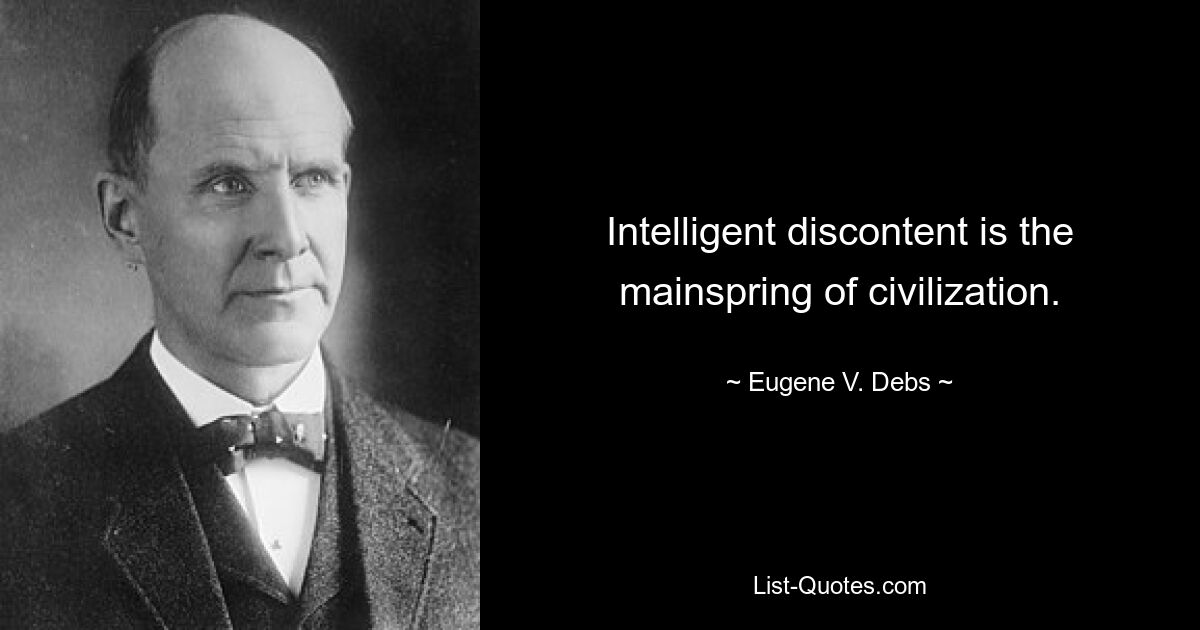 Intelligent discontent is the mainspring of civilization.

~ Eugene V. Debs ~

List-Quotes.com